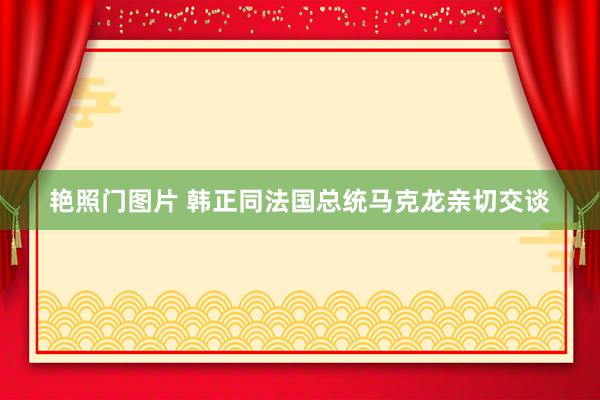 艳照门图片 韩正同法国总统马克龙亲切交谈